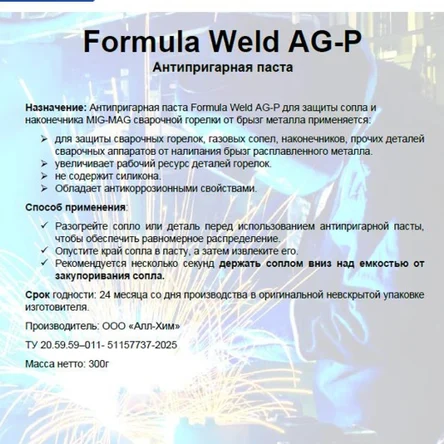 Formula Weld AG-P

Антипригарная паста

Назначение: Антипригарная паста Formula Weld AG-P для защиты сопла и наконечника MIG-MAG сварочной горелки от брызг металла применяется:

➢ для защиты сварочных горелок, газовых сопел, наконечников, прочих деталей сварочных аппаратов от налипания брызг расплавленного металла.
➢ увеличивает рабочий ресурс деталей горелок.
➢ не содержит силикона.
➢ Обладает антикоррозионными свойствами.

Способ применения:

✓ Разогрейте сопло или деталь перед использованием антипригарной пасты, чтобы обеспечить равномерное распределение.
✓ Опустите край сопла в пасту, а затем извлеките его.
✓ Рекомендуется несколько секунд держать соплом вниз над емкостью от закупоривания сопла.

Срок годности: 24 месяца со дня производства в оригинальной невскрытой упаковке изготовителя.

Производитель: ООО «Алл-Хим»

ТУ 20.59.59–011- 51157737-2025

Масса нетто: 300г